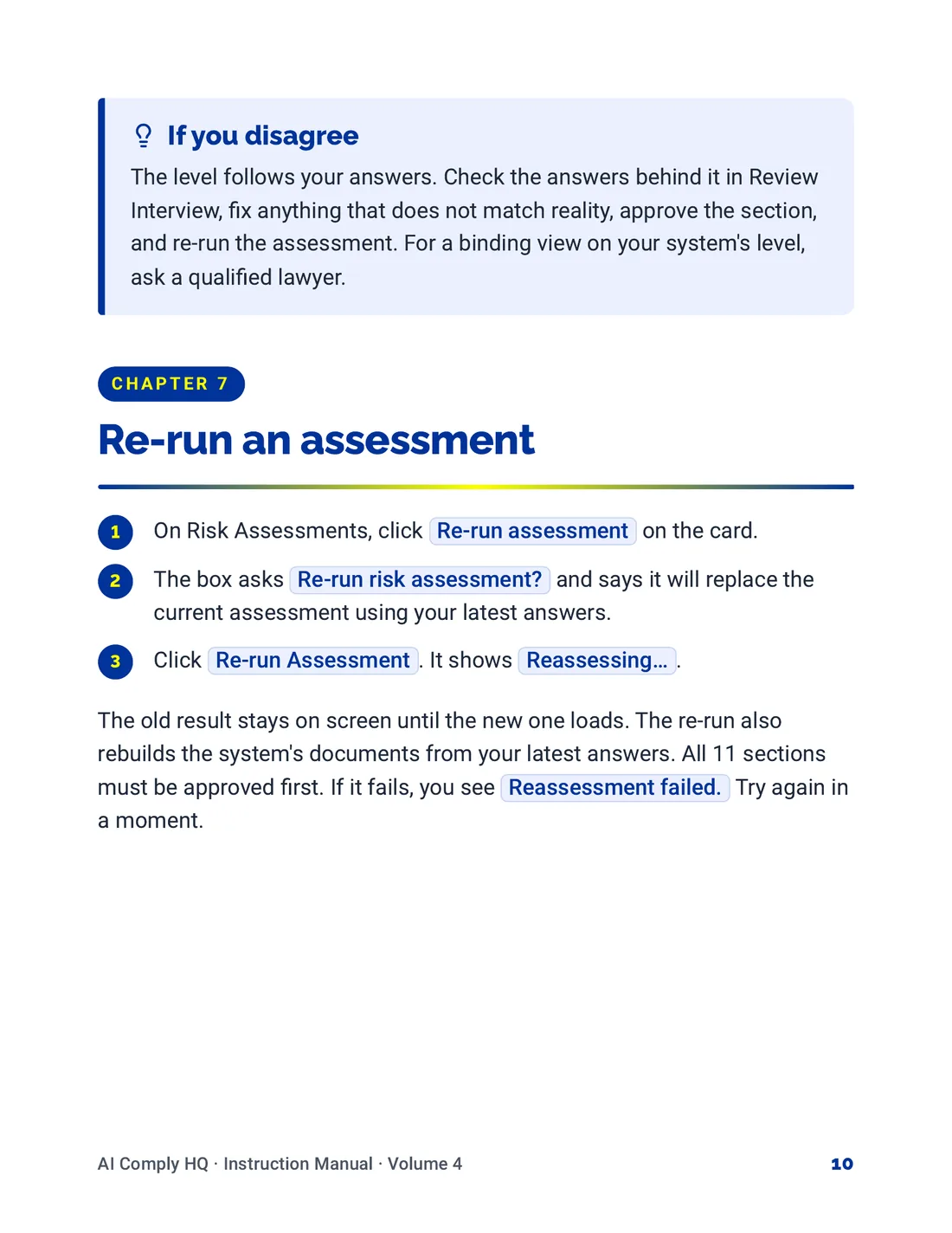 If you disagree

The level follows your answers. Check the answers behind it in Review Interview, fix anything that does not match reality, approve the section, and re-run the assessment. For a binding view on your system's level, ask a qualified lawyer.

CHAPTER 7

Re-run an assessment

1 On Risk Assessments, click Re-run assessment on the card.

2 The box asks Re-run risk assessment? and says it will replace the current assessment using your latest answers.

3 Click Re-run Assessment. It shows Reassessing....

The old result stays on screen until the new one loads. The re-run also rebuilds the system's documents from your latest answers. All 11 sections must be approved first. If it fails, you see Reassessment failed. Try again in a moment.

AI Comply HQ · Instruction Manual · Volume 4

10